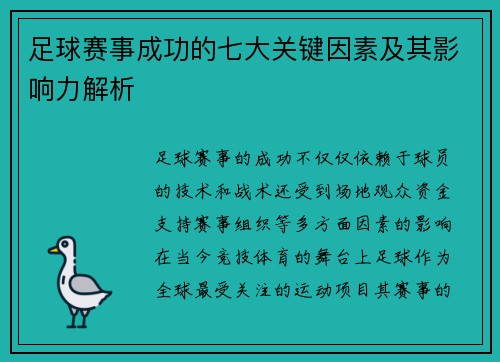 足球赛事成功的七大关键因素及其影响力解析

足球赛事的成功不仅仅依赖于球员的技术和战术还受到场地观众资金支持赛事组织等多方面因素的影响在当今竞技体育的舞台上足球作为全球最受关注的运动项目其赛事的